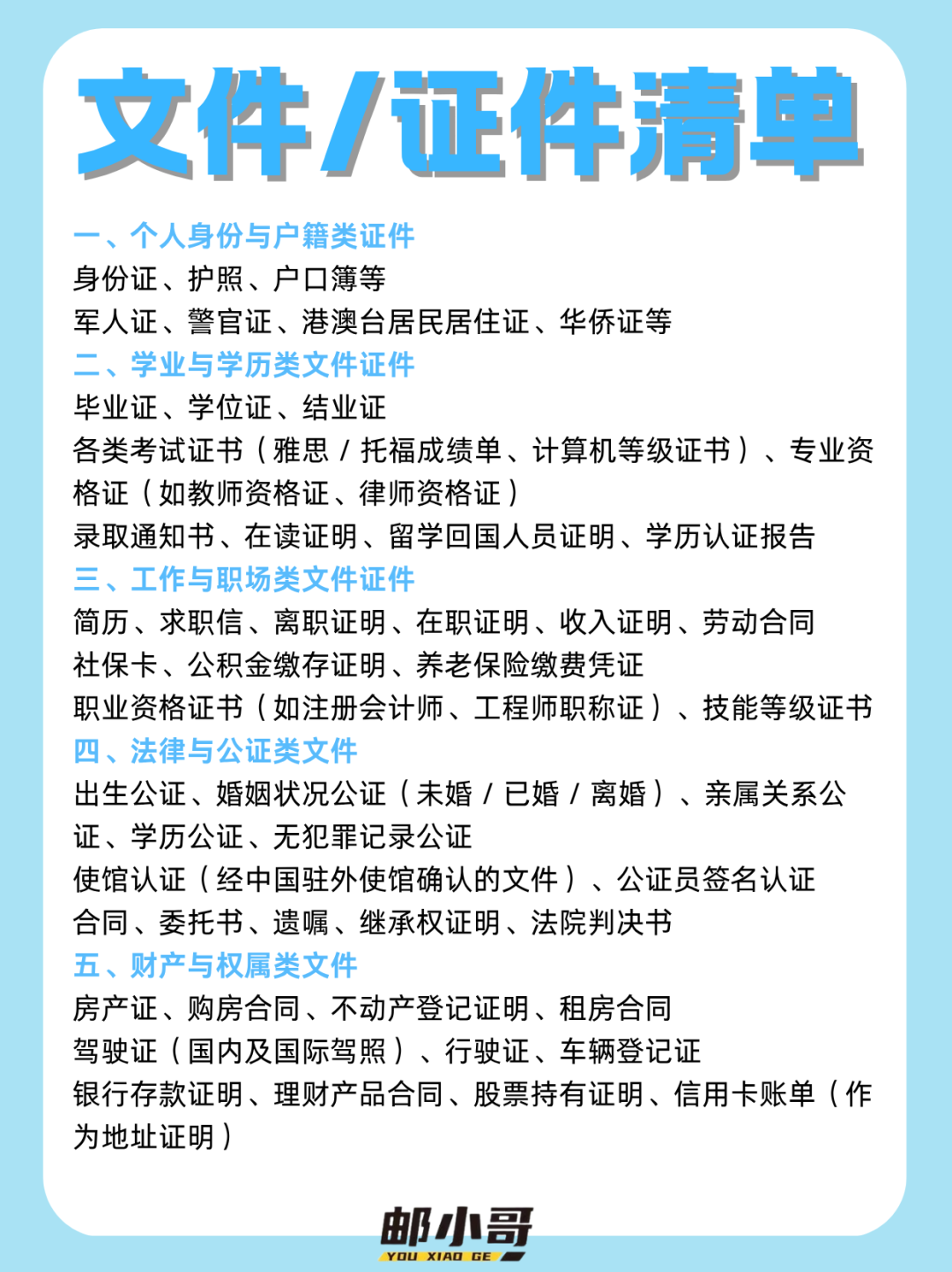 文件/证件清单

一、个人身份与户籍类证件
身份证、护照、户口簿等
军人证、警官证、港澳台居民居住证、华侨证等
二、学业与学历类文件证件
毕业证、学位证、结业证
各类考试证书（雅思 / 托福成绩单、计算机等级证书）、专业资格证（如教师资格证、律师资格证）
录取通知书、在读证明、留学回国人员证明、学历认证报告
三、工作与职场类文件证件
简历、求职信、离职证明、在职证明、收入证明、劳动合同
社保卡、公积金缴存证明、养老保险缴费凭证
职业资格证书（如注册会计师、工程师职称证）、技能等级证书
四、法律与公证类文件
出生公证、婚姻状况公证（未婚 / 已婚 / 离婚）、亲属关系公证、学历公证、无犯罪记录公证
使馆认证（经中国驻外使馆确认的文件）、公证员签名认证
合同、委托书、遗嘱、继承权证明、法院判决书
五、财产与权属类文件
房产证、购房合同、不动产登记证明、租房合同
驾驶证（国内及国际驾照）、行驶证、车辆登记证
银行存款证明、理财产品合同、股票持有证明、信用卡账单（作为地址证明）

邮小哥
YOU XIAO GE